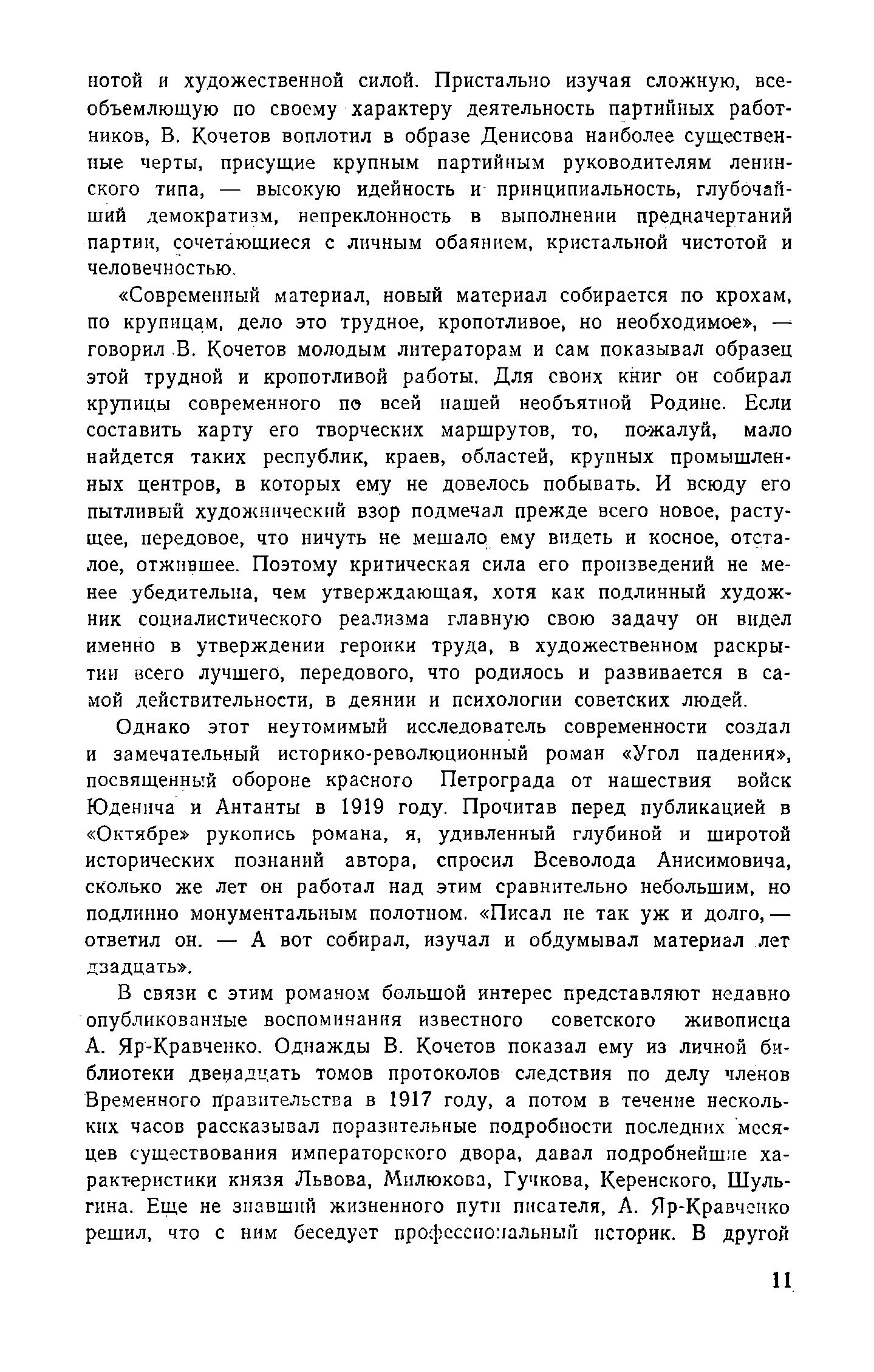 нотой и художественной силой. Пристально изучая сложную, всеобъемлющую по своему характеру деятельность партийных работников, В. Кочетов воплотил в образе Денисова наиболее существенные черты, присущие крупным партийным руководителям ленинского типа, — высокую идейность и принципиальность, глубочайший демократизм, непреклонность в выполнении предначертаний партии, сочетающиеся с личным обаянием, кристальной чистотой и человечностью.

«Современный материал, новый материал собирается по крохам, по крупицам, дело это трудное, кропотливое, но необходимое», — говорил В. Кочетов молодым литераторам и сам показывал образец этой трудной и кропотливой работы. Для своих книг он собирал крупицы современного по всей нашей необъятной Родине. Если составить карту его творческих маршрутов, то, пожалуй, мало найдется таких республик, краев, областей, крупных промышленных центров, в которых ему не довелось побывать. И всюду его пытливый художнический взор подмечал прежде всего новое, растущее, передовое, что ничуть не мешало ему видеть и косное, отсталое, отжившее. Поэтому критическая сила его произведений не менее убедительна, чем утверждающая, хотя как подлинный художник социалистического реализма главную свою задачу он видел именно в утверждении героики труда, в художественном раскрытии всего лучшего, передового, что родилось и развивается в самой действительности, в деянии и психологии советских людей.

Однако этот неутомимый исследователь современности создал и замечательный историко-революционный роман «Угол падения», посвященный обороне красного Петрограда от нашествия войск Юденича и Антанты в 1919 году. Прочитав перед публикацией в «Октябре» рукопись романа, я, удивленный глубиной и широтой исторических познаний автора, спросил Всеволода Анисимовича, сколько же лет он работал над этим сравнительно небольшим, но подлинно монументальным полотном. «Писал не так уж и долго, — ответил он. — А вот собирал, изучал и обдумывал материал лет двадцать».

В связи с этим романом большой интерес представляют недавно опубликованные воспоминания известного советского живописца А. Яр-Кравченко. Однажды В. Кочетов показал ему из личной библиотеки двенадцать томов протоколов следствия по делу членов Временного правительства в 1917 году, а потом в течение нескольких часов рассказывал поразительные подробности последних месяцев существования императорского двора, давал подробнейшие характеристики князя Львова, Милюкова, Гучкова, Керенского, Шульгина. Еще не знавший жизненного пути писателя, А. Яр-Кравченко решил, что с ним беседует профессиональный историк. В другой

11